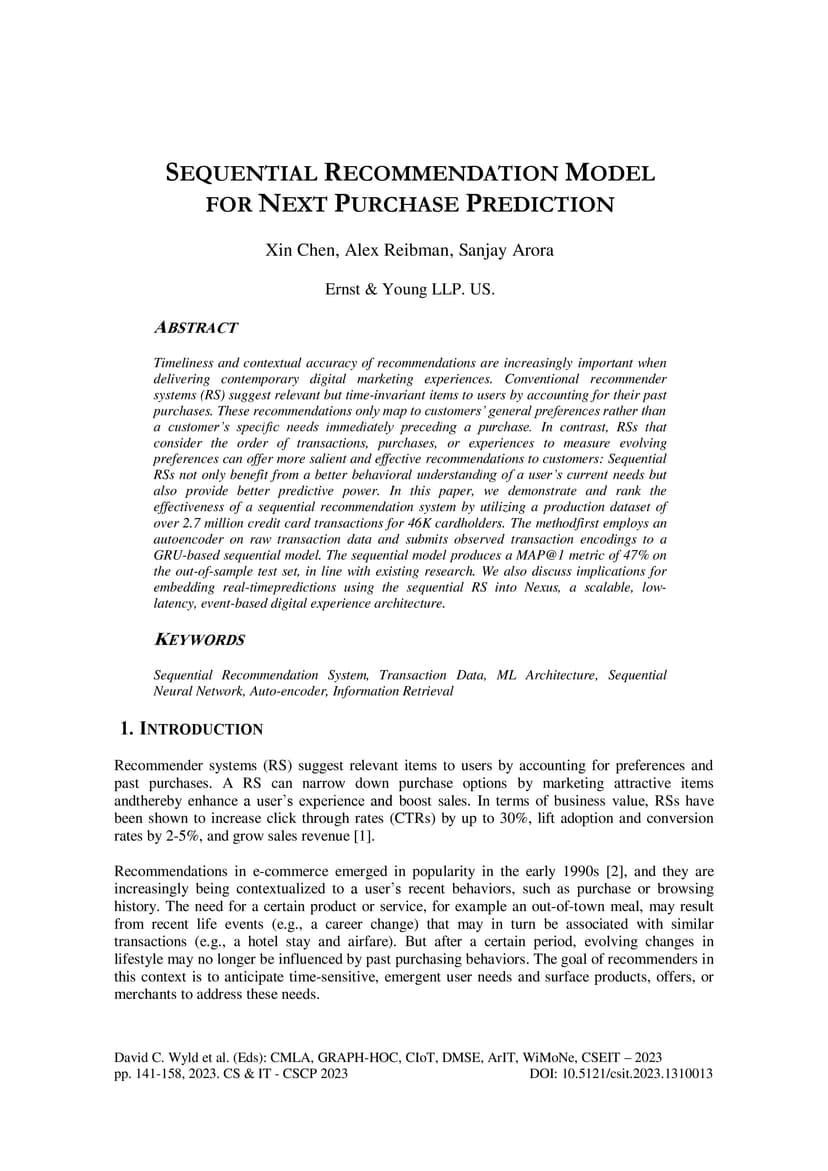 SEQUENTIAL RECOMMENDATION MODEL FOR NEXT PURCHASE PREDICTION

Xin Chen, Alex Reibman, Sanjay Arora

Ernst & Young LLP. US.

ABSTRACT

Timeliness and contextual accuracy of recommendations are increasingly important when delivering contemporary digital marketing experiences. Conventional recommender systems (RS) suggest relevant but time-invariant items to users by accounting for their past purchases. These recommendations only map to customers' general preferences rather than a customer's specific needs immediately preceding a purchase. In contrast, RSs that consider the order of transactions, purchases, or experiences to measure evolving preferences can offer more salient and effective recommendations to customers: Sequential RSs not only benefit from a better behavioral understanding of a user's current needs but also provide better predictive power. In this paper, we demonstrate and rank the effectiveness of a sequential recommendation system by utilizing a production dataset of over 2.7 million credit card transactions for 46K cardholders. The methodfirst employs an autoencoder on raw transaction data and submits observed transaction encodings to a GRU-based sequential model. The sequential model produces a MAP@1 metric of 47% on the out-of-sample test set, in line with existing research. We also discuss implications for embedding real-timepredictions using the sequential RS into Nexus, a scalable, low-latency, event-based digital experience architecture.

KEYWORDS

Sequential Recommendation System, Transaction Data, ML Architecture, Sequential Neural Network, Auto-encoder, Information Retrieval

1. INTRODUCTION

Recommender systems (RS) suggest relevant items to users by accounting for preferences and past purchases. A RS can narrow down purchase options by marketing attractive items andthereby enhance a user's experience and boost sales. In terms of business value, RSs have been shown to increase click through rates (CTRs) by up to 30%, lift adoption and conversion rates by 2-5%, and grow sales revenue [1].

Recommendations in e-commerce emerged in popularity in the early 1990s [2], and they are increasingly being contextualized to a user's recent behaviors, such as purchase or browsing history. The need for a certain product or service, for example an out-of-town meal, may result from recent life events (e.g., a career change) that may in turn be associated with similar transactions (e.g., a hotel stay and airfare). But after a certain period, evolving changes in lifestyle may no longer be influenced by past purchasing behaviors. The goal of recommenders in this context is to anticipate time-sensitive, emergent user needs and surface products, offers, or merchants to address these needs.

David C. Wyld et al. (Eds): CMLA, GRAPH-HOC, CIoT, DMSE, ArIT, WiMoNe, CSEIT – 2023
pp. 141-158, 2023. CS & IT - CSCP 2023 DOI: 10.5121/csit.2023.1310013